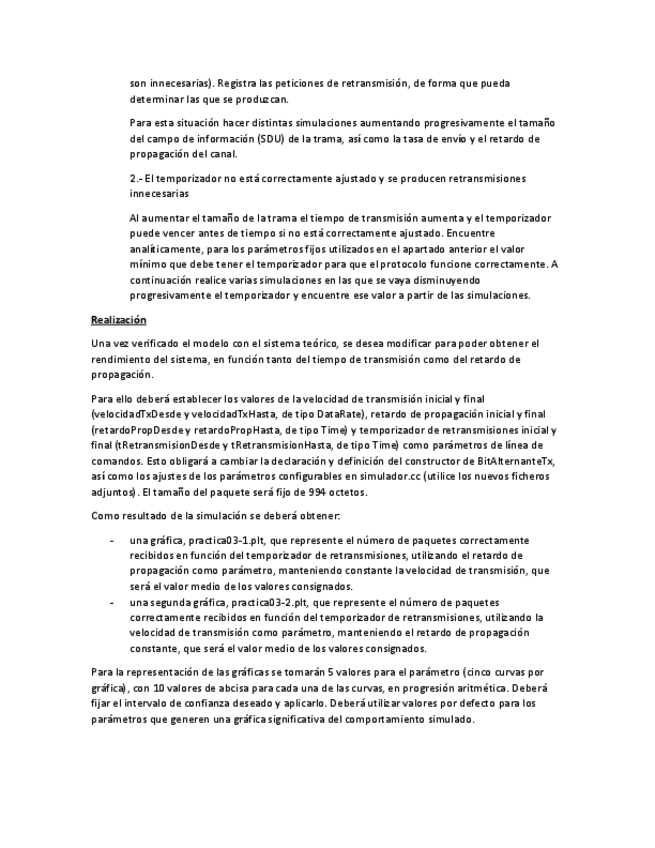 son innecesarias). Registra las peticiones de retransmisión, de forma que pueda determinar las que se produzcan.

Para esta situación hacer distintas simulaciones aumentando progresivamente el tamaño del campo de información (SDU) de la trama, así como la tasa de envío y el retardo de propagación del canal.

2.- El temporizador no está correctamente ajustado y se producen retransmisiones innecesarias

Al aumentar el tamaño de la trama el tiempo de transmisión aumenta y el temporizador puede vencer antes de tiempo si no está correctamente ajustado. Encuentre analíticamente, para los parámetros fijos utilizados en el apartado anterior el valor mínimo que debe tener el temporizador para que el protocolo funcione correctamente. A continuación realice varias simulaciones en las que se vaya disminuyendo progresivamente el temporizador y encuentre ese valor a partir de las simulaciones.

Realización

Una vez verificado el modelo con el sistema teórico, se desea modificar para poder obtener el rendimiento del sistema, en función tanto del tiempo de transmisión como del retardo de propagación.

Para ello deberá establecer los valores de la velocidad de transmisión inicial y final (velocidadTxDesde y velocidadTxHasta, de tipo DataRate), retardo de propagación inicial y final (retardoPropDesde y retardoPropHasta, de tipo Time) y temporizador de retransmisiones inicial y final (tRetransmisionDesde y tRetransmisionHasta, de tipo Time) como parámetros de línea de comandos. Esto obligará a cambiar la declaración y definición del constructor de BitAlternanteTx, así como los ajustes de los parámetros configurables en simulador.cc (utilice los nuevos ficheros adjuntos). El tamaño del paquete será fijo de 994 octetos.

Como resultado de la simulación se deberá obtener:

- una gráfica, practica03-1.plt, que represente el número de paquetes correctamente recibidos en función del temporizador de retransmisiones, utilizando el retardo de propagación como parámetro, manteniendo constante la velocidad de transmisión, que será el valor medio de los valores consignados.
- una segunda gráfica, practica03-2.plt, que represente el número de paquetes correctamente recibidos en función del temporizador de retransmisiones, utilizando la velocidad de transmisión como parámetro, manteniendo el retardo de propagación constante, que será el valor medio de los valores consignados.

Para la representación de las gráficas se tomarán 5 valores para el parámetro (cinco curvas por gráfica), con 10 valores de abcisa para cada una de las curvas, en progresión aritmética. Deberá fijar el intervalo de confianza deseado y aplicarlo. Deberá utilizar valores por defecto para los parámetros que generen una gráfica significativa del comportamiento simulado.